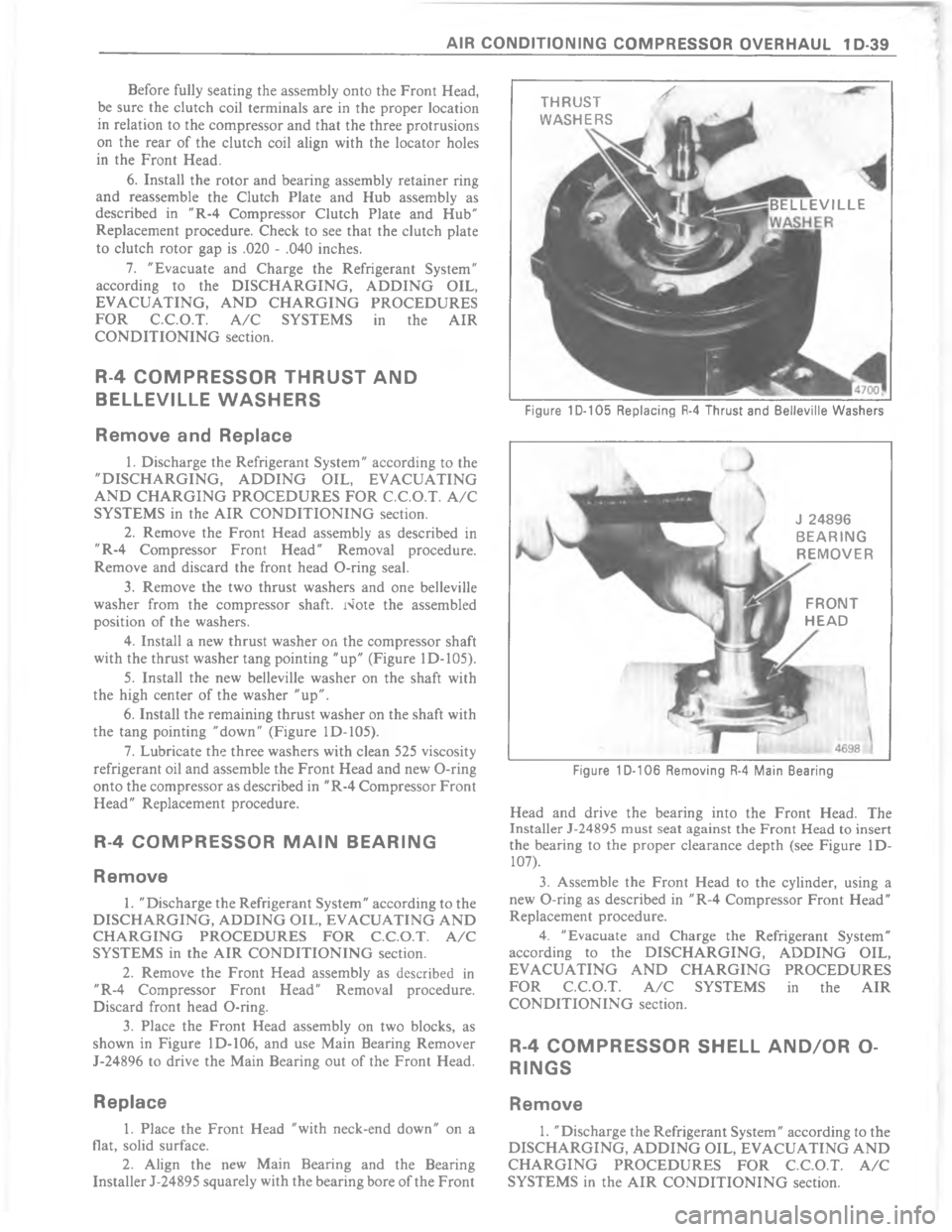 AIR CONDITIONING COMPRESSOR OVERHAUL 1D-39

Before fully seating the assembly onto the Front Head, be sure the clutch coil terminals are in the proper location in relation to the compressor and that the three protrusions on the rear of the clutch coil align with the locator holes in the Front Head.

6. Install the rotor and bearing assembly retainer ring and reassemble the Clutch Plate and Hub assembly as described in "R-4 Compressor Clutch Plate and Hub" Replacement procedure. Check to see that the clutch plate to clutch rotor gap is .020 - .040 inches.

7. "Evacuate and Charge the Refrigerant System" according to the DISCHARGING, ADDING OIL, EVACUATING, AND CHARGING PROCEDURES FOR C.C.O.T. A/C SYSTEMS in the AIR CONDITIONING section.

R-4 COMPRESSOR THRUST AND BELLEVILLE WASHERS

Remove and Replace

1. Discharge the Refrigerant System" according to the "DISCHARGING, ADDING OIL, EVACUATING AND CHARGING PROCEDURES FOR C.C.O.T. A/C SYSTEMS in the AIR CONDITIONING section.

2. Remove the Front Head assembly as described in "R-4 Compressor Front Head" Removal procedure. Remove and discard the front head O-ring seal.

3. Remove the two thrust washers and one belleville washer from the compressor shaft. Note the assembled position of the washers.

4. Install a new thrust washer on the compressor shaft with the thrust washer tang pointing "up" (Figure 1D-105).

5. Install the new belleville washer on the shaft with the high center of the washer "up".

6. Install the remaining thrust washer on the shaft with the tang pointing "down" (Figure 1D-105).

7. Lubricate the three washers with clean 525 viscosity refrigerant oil and assemble the Front Head and new O-ring onto the compressor as described in "R-4 Compressor Front Head" Replacement procedure.

R-4 COMPRESSOR MAIN BEARING

Remove

1. "Discharge the Refrigerant System" according to the DISCHARGING, ADDING OIL, EVACUATING AND CHARGING PROCEDURES FOR C.C.O.T. A/C SYSTEMS in the AIR CONDITIONING section.

2. Remove the Front Head assembly as described in "R-4 Compressor Front Head" Removal procedure. Discard front head O-ring.

3. Place the Front Head assembly on two blocks, as shown in Figure 1D-106, and use Main Bearing Remover J-24896 to drive the Main Bearing out of the Front Head.

Replace

1. Place the Front Head "with neck-end down" on a flat, solid surface.

2. Align the new Main Bearing and the Bearing Installer J-24895 squarely with the bearing bore of the Front

THRUST WASHERS

BELLEVILLE WASHER

4700

Figure 1D-105 Replacing R-4 Thrust and Belleville Washers

J 24896 BEARING REMOVER

FRONT HEAD

4698

Figure 1D-106 Removing R-4 Main Bearing

Head and drive the bearing into the Front Head. The Installer J-24895 must seat against the Front Head to insert the bearing to the proper clearance depth (see Figure 1D-107).

3. Assemble the Front Head to the cylinder, using a new O-ring as described in "R-4 Compressor Front Head" Replacement procedure.

4. "Evacuate and Charge the Refrigerant System" according to the DISCHARGING, ADDING OIL, EVACUATING AND CHARGING PROCEDURES FOR C.C.O.T. A/C SYSTEMS in the AIR CONDITIONING section.

R-4 COMPRESSOR SHELL AND/OR O-RINGS

Remove

1. "Discharge the Refrigerant System" according to the DISCHARGING, ADDING OIL, EVACUATING AND CHARGING PROCEDURES FOR C.C.O.T. A/C SYSTEMS in the AIR CONDITIONING section.

carmanualsonline.info